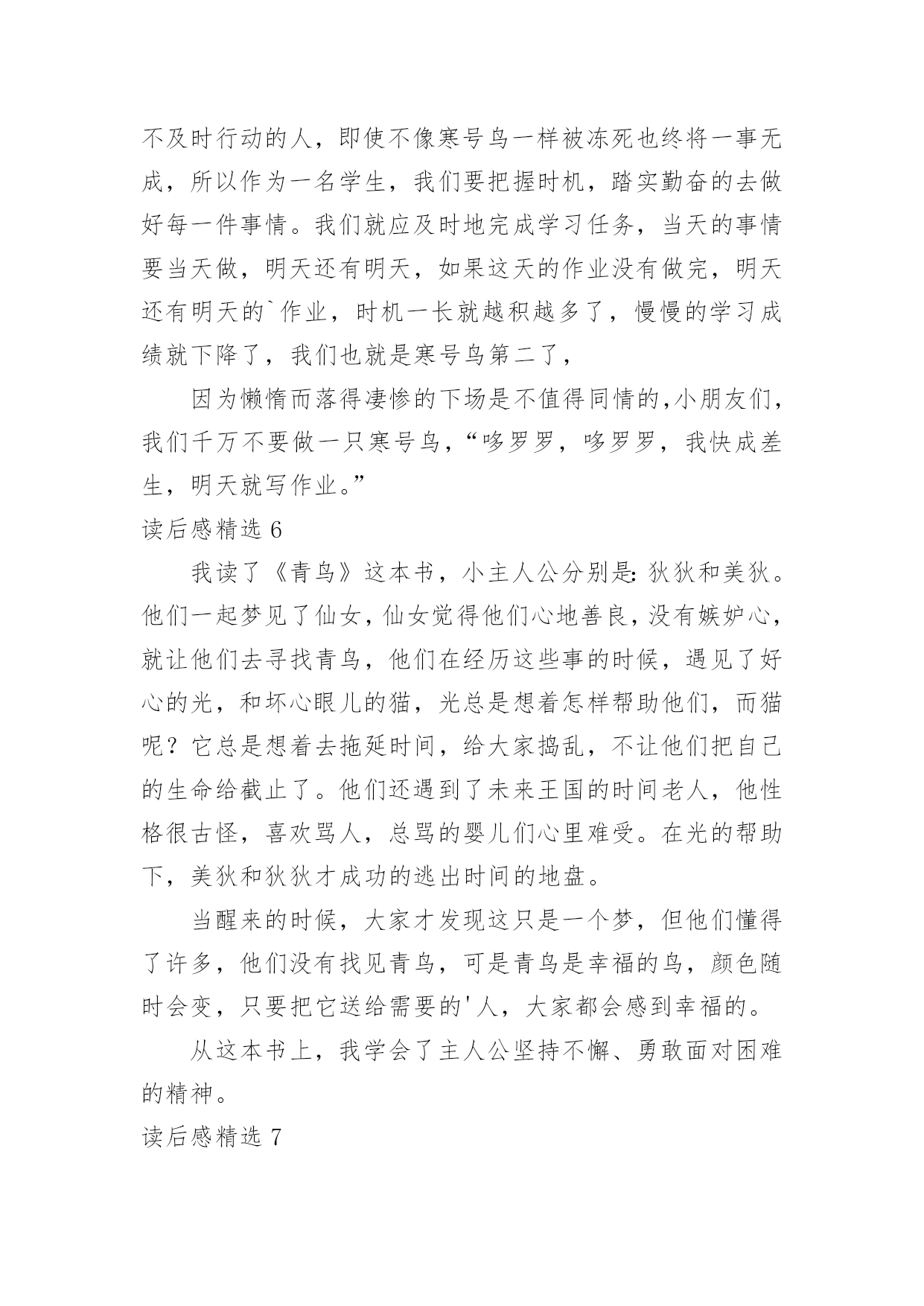 不及时行动的人，即使不像寒号鸟一样被冻死也终将一事无成，所以作为一名学生，我们要把握时机，踏实勤奋的去做好每一件事情。我们就应及时地完成学习任务，当天的事情要当天做，明天还有明天，如果这天的作业没有做完，明天还有明天的`作业，时机一长就越积越多了，慢慢的学习成绩就下降了，我们也就是寒号鸟第二了，

因为懒惰而落得凄惨的下场是不值得同情的,小朋友们，我们千万不要做一只寒号鸟,“哆罗罗，哆罗罗，我快成差生，明天就写作业。”

读后感精选 6

我读了《青鸟》这本书，小主人公分别是:狄狄和美狄。他们一起梦见了仙女，仙女觉得他们心地善良，没有嫉妒心，就让他们去寻找青鸟，他们在经历这些事的时候，遇见了好心的光，和坏心眼儿的猫，光总是想着怎样帮助他们，而猫呢？它总是想着去拖延时间，给大家捣乱，不让他们把自己的生命给截止了。他们还遇到了未来王国的时间老人，他性格很古怪，喜欢骂人，总骂的婴儿们心里难受。在光的帮助下，美狄和狄狄才成功的逃出时间的地盘。

当醒来的时候，大家才发现这只是一个梦，但他们懂得了许多，他们没有找见青鸟，可是青鸟是幸福的鸟，颜色随时会变，只要把它送给需要的'人，大家都会感到幸福的。

从这本书上，我学会了主人公坚持不懈、勇敢面对困难的精神。

读后感精选 7